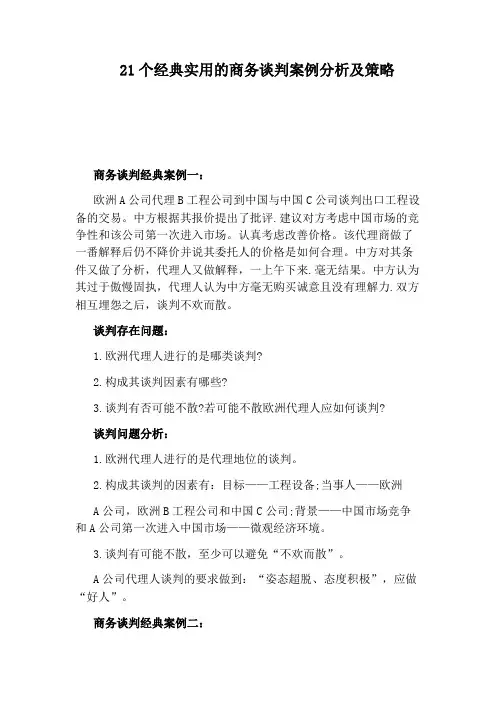 21个经典实用的商务谈判案例分析及策略

商务谈判经典案例一：

欧洲A公司代理B工程公司到中国与中国C公司谈判出口工程设备的交易。中方根据其报价提出了批评.建议对方考虑中国市场的竞争性和该公司第一次进入市场。认真考虑改善价格。该代理商做了一番解释后仍不降价并说其委托人的价格是如何合理。中方对其条件又做了分析，代理人又做解释，一上午下来.毫无结果。中方认为其过于傲慢固执，代理人认为中方毫无购买诚意且没有理解力.双方相互埋怨之后，谈判不欢而散。

谈判存在问题：

1.欧洲代理人进行的是哪类谈判?

2.构成其谈判因素有哪些?

3.谈判有否可能不散?若可能不散欧洲代理人应如何谈判?

谈判问题分析：

1.欧洲代理人进行的是代理地位的谈判。

2.构成其谈判的因素有：目标——工程设备;当事人——欧洲

A公司，欧洲B工程公司和中国C公司;背景——中国市场竞争和A公司第一次进入中国市场——微观经济环境。

3.谈判有可能不散，至少可以避免“不欢而散”。

A公司代理人谈判的要求做到：“姿态超脱、态度积极”，应做“好人”。

商务谈判经典案例二：